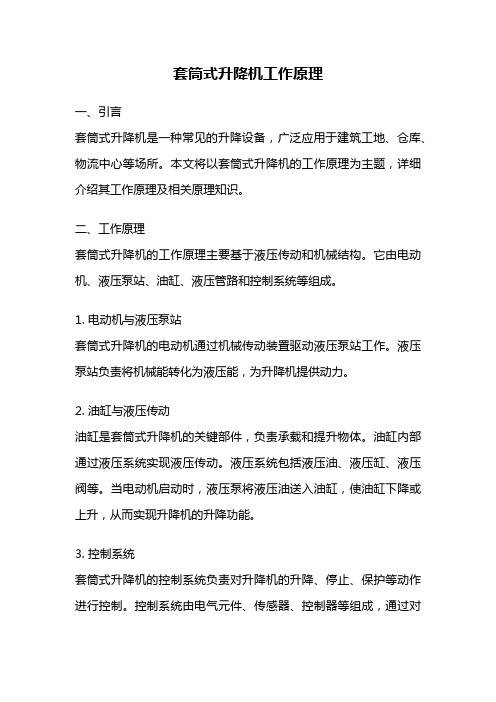 套筒式升降机工作原理

一、引言

套筒式升降机是一种常见的升降设备，广泛应用于建筑工地、仓库、物流中心等场所。本文将以套筒式升降机的工作原理为主题，详细介绍其工作原理及相关原理知识。

二、工作原理

套筒式升降机的工作原理主要基于液压传动和机械结构。它由电动机、液压泵站、油缸、液压管路和控制系统等组成。

1. 电动机与液压泵站

套筒式升降机的电动机通过机械传动装置驱动液压泵站工作。液压泵站负责将机械能转化为液压能，为升降机提供动力。

2. 油缸与液压传动

油缸是套筒式升降机的关键部件，负责承载和提升物体。油缸内部通过液压系统实现液压传动。液压系统包括液压油、液压缸、液压阀等。当电动机启动时，液压泵将液压油送入油缸，使油缸下降或上升，从而实现升降机的升降功能。

3. 控制系统

套筒式升降机的控制系统负责对升降机的升降、停止、保护等动作进行控制。控制系统由电气元件、传感器、控制器等组成，通过对